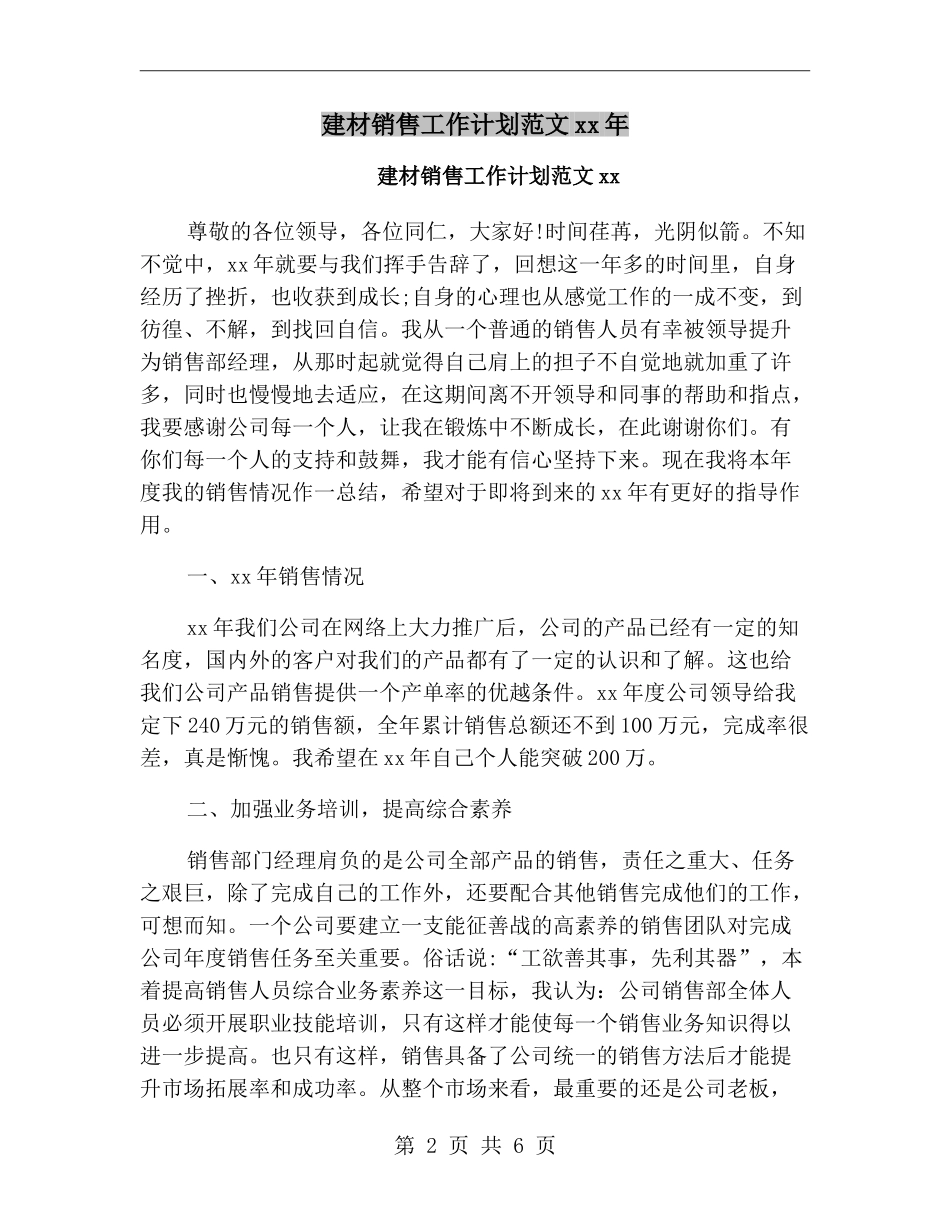 建材销售工作计划范文xx年

建材销售工作计划范文xx

尊敬的各位领导，各位同仁，大家好!时间荏苒，光阴似箭。不知不觉中，xx年就要与我们挥手告辞了，回想这一年多的时间里，自身经历了挫折，也收获到成长;自身的心理也从感觉工作的一成不变，到彷徨、不解，到找回自信。我从一个普通的销售人员有幸被领导提升为销售部经理，从那时起就觉得自己肩上的担子不自觉地就加重了许多，同时也慢慢地去适应，在这期间离不开领导和同事的帮助和指点，我要感谢公司每一个人，让我在锻炼中不断成长，在此谢谢你们。有你们每一个人的支持和鼓舞，我才能有信心坚持下来。现在我将本年度我的销售情况作一总结，希望对于即将到来的xx年有更好的指导作用。

一、xx年销售情况

xx年我们公司在网络上大力推广后，公司的产品已经有一定的知名度，国内外的客户对我们的产品都有了一定的认识和了解。这也给我们公司产品销售提供一个产单率的优越条件。xx年度公司领导给我定下240万元的销售额，全年累计销售总额还不到100万元，完成率很差，真是惭愧。我希望在xx年自己个人能突破200万。

二、加强业务培训，提高综合素养

销售部门经理肩负的是公司全部产品的销售，责任之重大、任务之艰巨，除了完成自己的工作外，还要配合其他销售完成他们的工作，可想而知。一个公司要建立一支能征善战的高素养的销售团队对完成公司年度销售任务至关重要。俗话说:“工欲善其事，先利其器”，本着提高销售人员综合业务素养这一目标，我认为：公司销售部全体人员必须开展职业技能培训，只有这样才能使每一个销售业务知识得以进一步提高。也只有这样，销售具备了公司统一的销售方法后才能提升市场拓展率和成功率。从整个市场来看，最重要的还是公司老板，

第 2 页 共 6 页